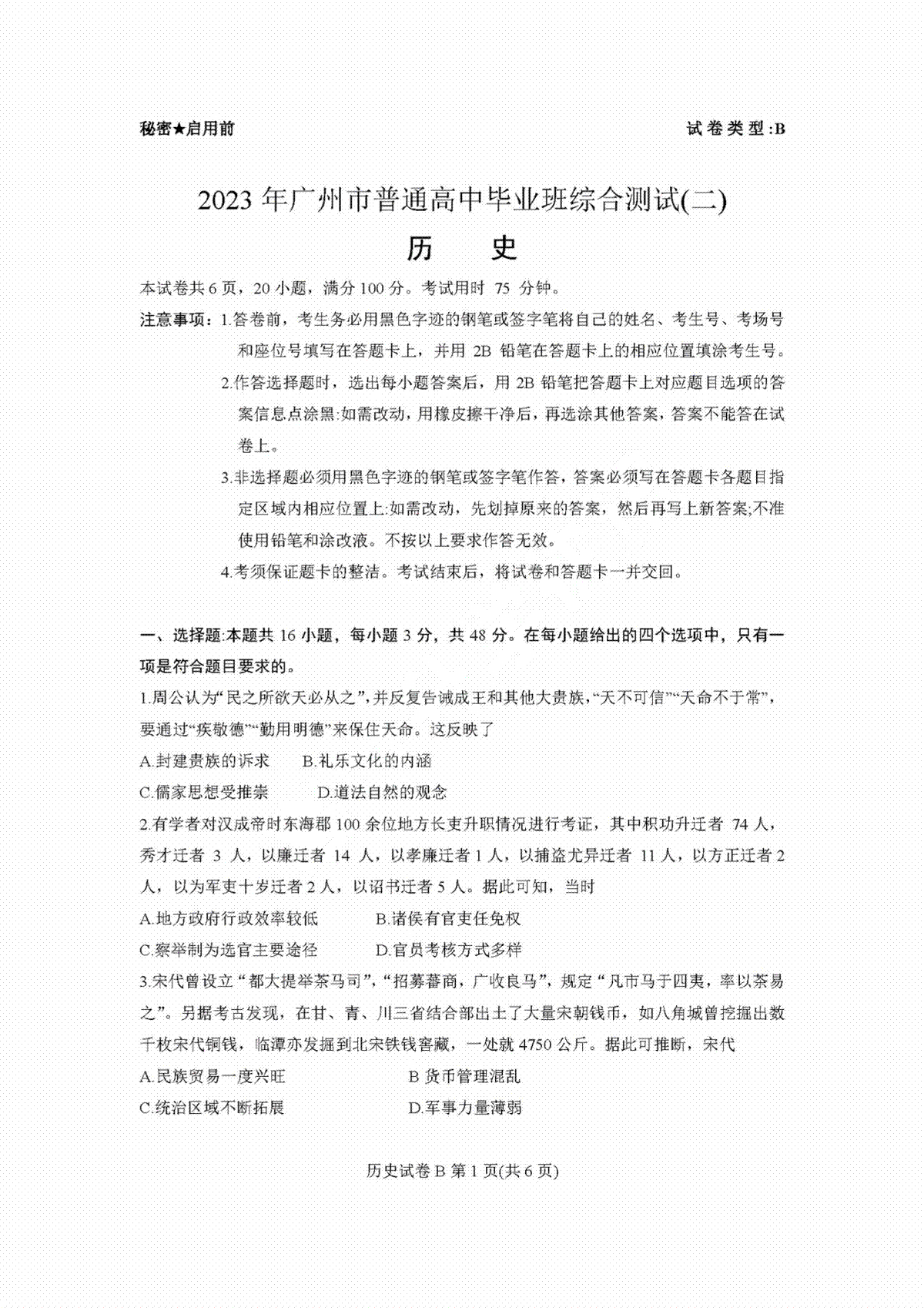 秘密★启用前 试卷类型:B

2023 年广州市普通高中毕业班综合测试(二)

历 史

本试卷共 6 页，20 小题，满分 100 分。考试用时 75 分钟。

注意事项：1.答卷前，考生务必用黑色字迹的钢笔或签字笔将自己的姓名、考生号、考场号和座位号填写在答题卡上，并用 2B 铅笔在答题卡上的相应位置填涂考生号。

2.作答选择题时，选出每小题答案后，用 2B 铅笔把答题卡上对应题目选项的答案信息点涂黑:如需改动，用橡皮擦干净后，再选涂其他答案，答案不能答在试卷上。

3.非选择题必须用黑色字迹的钢笔或签字笔作答，答案必须写在答题卡各题目指定区域内相应位置上:如需改动，先划掉原来的答案，然后再写上新答案;不准使用铅笔和涂改液。不按以上要求作答无效。

4.考须保证题卡的整洁。考试结束后，将试卷和答题卡一并交回。

一、选择题:本题共 16 小题，每小题 3 分，共 48 分。在每小题给出的四个选项中，只有一项是符合题目要求的。

1.周公认为“民之所欲天必从之”，并反复告诫成王和其他大贵族，“天不可信”“天命不于常”，要通过“疾敬德”“勤用明德”来保住天命。这反映了

A.封建贵族的诉求 B.礼乐文化的内涵

C.儒家思想受推崇 D.道法自然的观念

2.有学者对汉成帝时东海郡 100 余位地方长吏升职情况进行考证，其中积功升迁者 74 人，秀才迁者 3 人，以廉迁者 14 人，以孝廉迁者 1 人，以捕盗尤异迁者 11 人，以方正迁者 2 人，以为军吏十岁迁者 2 人，以诏书迁者 5 人。据此可知，当时

A.地方政府行政效率较低 B.诸侯有官吏任免权

C.察举制为选官主要途径 D.官员考核方式多样

3.宋代曾设立“都大提举茶马司”，“招募蕃商，广收良马”，规定“凡市马于四夷，率以茶易之”。另据考古发现，在甘、青、川三省结合部出土了大量宋朝钱币，如八角城曾挖掘出数千枚宋代铜钱，临潭亦发掘到北宋铁钱窖藏，一处就 4750 公斤。据此可推断，宋代

A.民族贸易一度兴旺 B 货币管理混乱

C.统治区域不断拓展 D.军事力量薄弱

历史试卷 B 第 1 页(共 6 页)